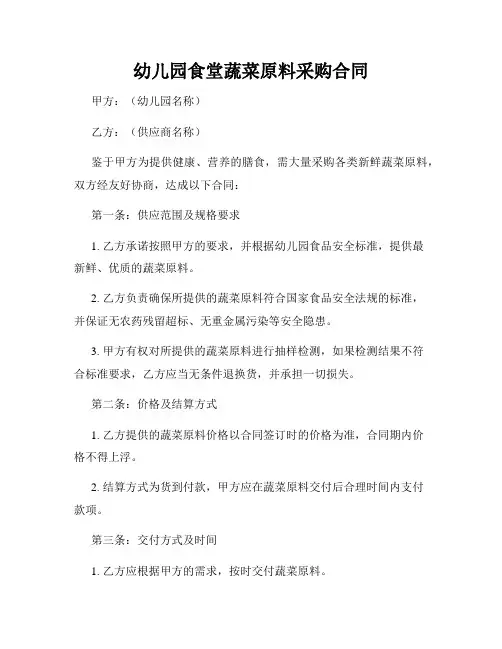 幼儿园食堂蔬菜原料采购合同

甲方：（幼儿园名称）

乙方：（供应商名称）

鉴于甲方为提供健康、营养的膳食，需大量采购各类新鲜蔬菜原料，双方经友好协商，达成以下合同：

第一条：供应范围及规格要求

1. 乙方承诺按照甲方的要求，并根据幼儿园食品安全标准，提供最新鲜、优质的蔬菜原料。

2. 乙方负责确保所提供的蔬菜原料符合国家食品安全法规的标准，并保证无农药残留超标、无重金属污染等安全隐患。

3. 甲方有权对所提供的蔬菜原料进行抽样检测，如果检测结果不符合标准要求，乙方应当无条件退换货，并承担一切损失。

第二条：价格及结算方式

1. 乙方提供的蔬菜原料价格以合同签订时的价格为准，合同期内价格不得上浮。

2. 结算方式为货到付款，甲方应在蔬菜原料交付后合理时间内支付款项。

第三条：交付方式及时间

1. 乙方应根据甲方的需求，按时交付蔬菜原料。